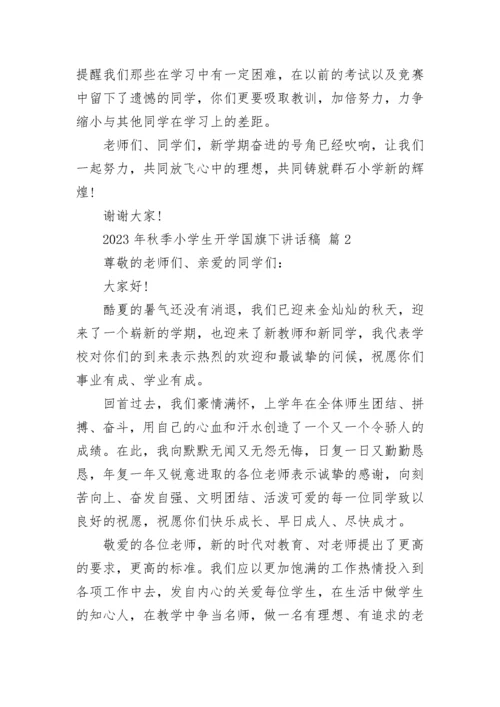 提醒我们那些在学习中有一定困难，在以前的考试以及竞赛中留下了遗憾的同学，你们更要吸取教训，加倍努力，力争缩小与其他同学在学习上的差距。

老师们、同学们，新学期奋进的号角已经吹响，让我们一起努力，共同放飞心中的理想，共同铸就群石小学新的辉煌！

谢谢大家！

2023 年秋季小学生开学国旗下讲话稿 篇 2

尊敬的老师们、亲爱的同学们：

大家好！

酷夏的暑气还没有消退，我们已迎来金灿灿的秋天，迎来了一个崭新的学期，也迎来了新教师和新同学，我代表学校对你们的到来表示热烈的欢迎和最诚挚的问候，祝愿你们事业有成、学业有成。

回首过去，我们豪情满怀，上学年在全体师生团结、拼搏、奋斗，用自己的心血和汗水创造了一个又一个令骄人的成绩。在此，我向默默无闻又无怨无悔，日复一日又勤勤恳恳，年复一年又锐意进取的各位老师表示诚挚的感谢，向刻苦向上、奋发自强、文明团结、活泼可爱的每一位同学致以良好的祝愿，祝愿你们快乐成长、早日成人、尽快成才。

敬爱的各位老师，新的时代对教育、对老师提出了更高的要求，更高的标准。我们应以更加饱满的工作热情投入到各项工作中去，发自内心的关爱每位学生，在生活中做学生的知心人，在教学中争当名师，做一名有理想、有追求的老